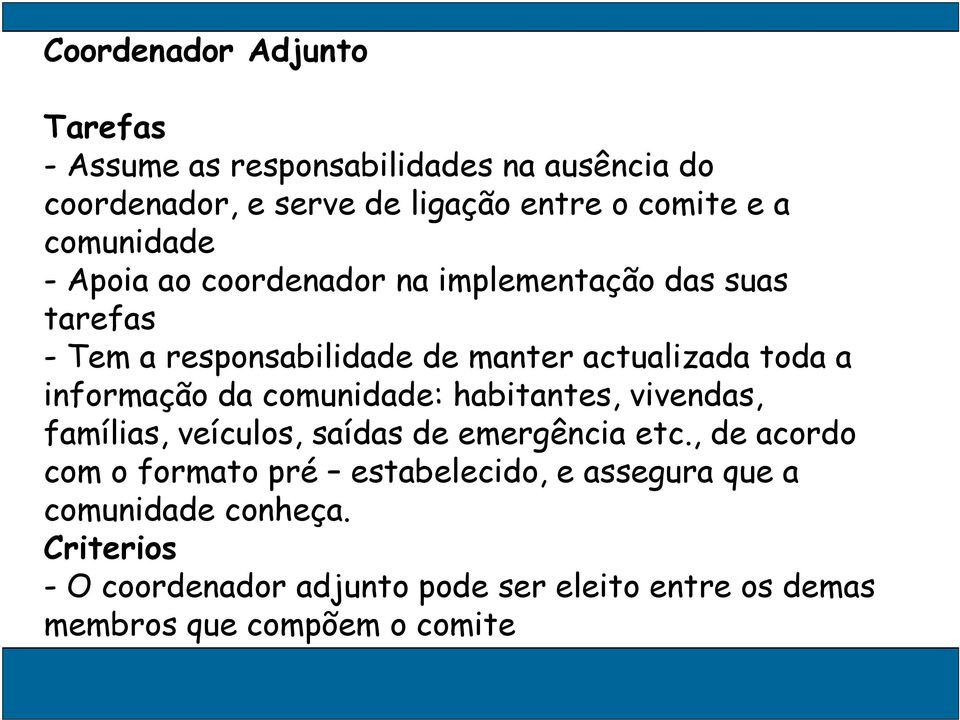 Coordenador Adjunto

Tarefas
- Assume as responsabilidades na ausência do coordenador, e serve de ligação entre o comite e a comunidade
- Apoia ao coordenador na implementação das suas tarefas
- Tem a responsabilidade de manter actualizada toda a informação da comunidade: habitantes, vivendas, famílias, veículos, saídas de emergência etc., de acordo com o formato pré – estabelecido, e assegura que a comunidade conheça.
Criterios
- O coordenador adjunto pode ser eleito entre os demas membros que compõem o comite